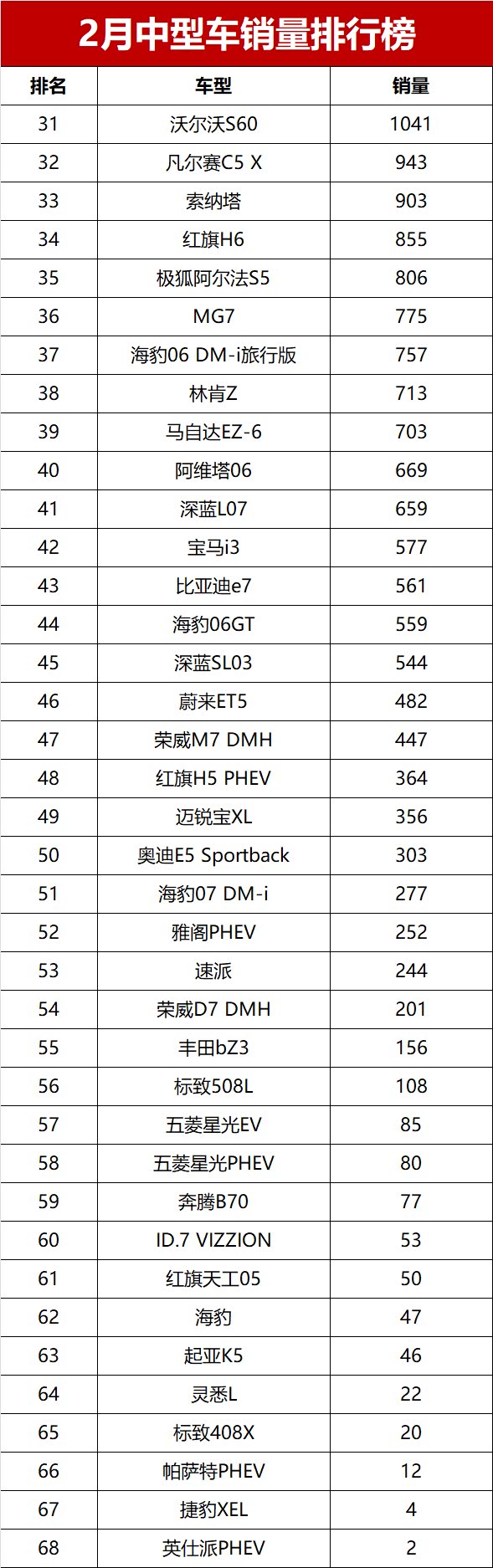 2月中型车销量排行榜

| 排名 | 车型 | 销量 |
|---|---|---|
| 31 | 沃尔沃S60 | 1041 |
| 32 | 凡尔赛C5 X | 943 |
| 33 | 索纳塔 | 903 |
| 34 | 红旗H6 | 855 |
| 35 | 极狐阿尔法S5 | 806 |
| 36 | MG7 | 775 |
| 37 | 海豹06 DM-i旅行版 | 757 |
| 38 | 林肯Z | 713 |
| 39 | 马自达EZ-6 | 703 |
| 40 | 阿维塔06 | 669 |
| 41 | 深蓝L07 | 659 |
| 42 | 宝马i3 | 577 |
| 43 | 比亚迪e7 | 561 |
| 44 | 海豹06GT | 559 |
| 45 | 深蓝SL03 | 544 |
| 46 | 蔚来ET5 | 482 |
| 47 | 荣威M7 DMH | 447 |
| 48 | 红旗H5 PHEV | 364 |
| 49 | 迈锐宝XL | 356 |
| 50 | 奥迪E5 Sportback | 303 |
| 51 | 海豹07 DM-i | 277 |
| 52 | 雅阁PHEV | 252 |
| 53 | 速派 | 244 |
| 54 | 荣威D7 DMH | 201 |
| 55 | 丰田bZ3 | 156 |
| 56 | 标致508L | 108 |
| 57 | 五菱星光EV | 85 |
| 58 | 五菱星光PHEV | 80 |
| 59 | 奔腾B70 | 77 |
| 60 | ID.7 VIZZION | 53 |
| 61 | 红旗天工05 | 50 |
| 62 | 海豹 | 47 |
| 63 | 起亚K5 | 46 |
| 64 | 灵悉L | 22 |
| 65 | 标致408X | 20 |
| 66 | 帕萨特PHEV | 12 |
| 67 | 捷豹XEL | 4 |
| 68 | 英仕派PHEV | 2 |